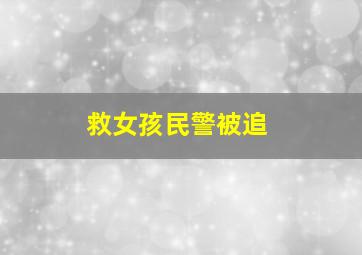 救女孩民警被追